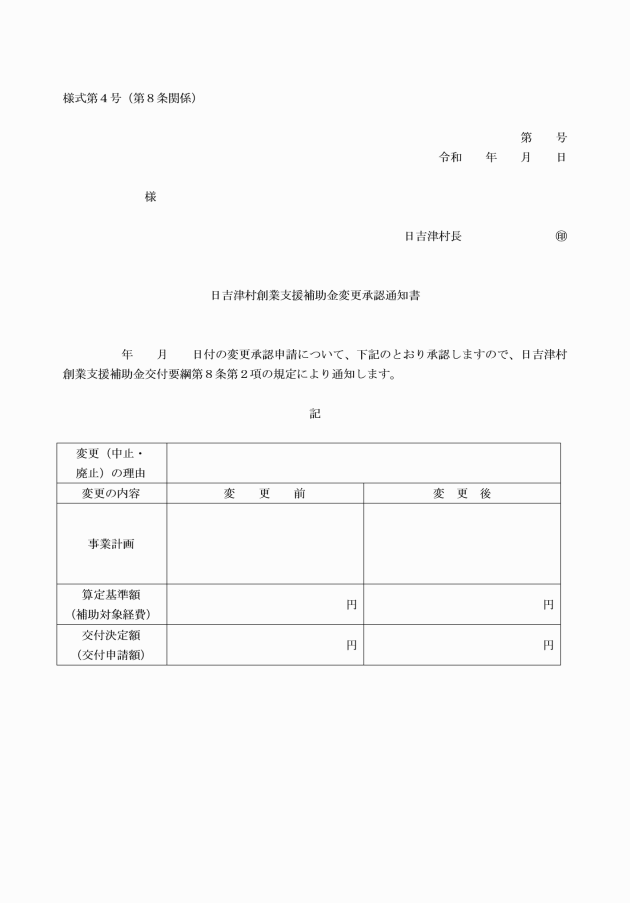 様式第４号（第８条関係）

第　　号
令和　　年　　月　　日

様

日吉津村長　　　　　　　㊞

日吉津村創業支援補助金変更承認通知書

年　　月　　日付の変更承認申請について、下記のとおり承認しますので、日吉津村創業支援補助金交付要綱第８条第２項の規定により通知します。

記

| 変更（中止・廃止）の理由 | | |
|---|---|---|
| 変更の内容 | 変　更　前 | 変　更　後 |
| 事業計画 | | |
| 算定基準額（補助対象経費） | 円 | 円 |
| 交付決定額（交付申請額） | 円 | 円 |